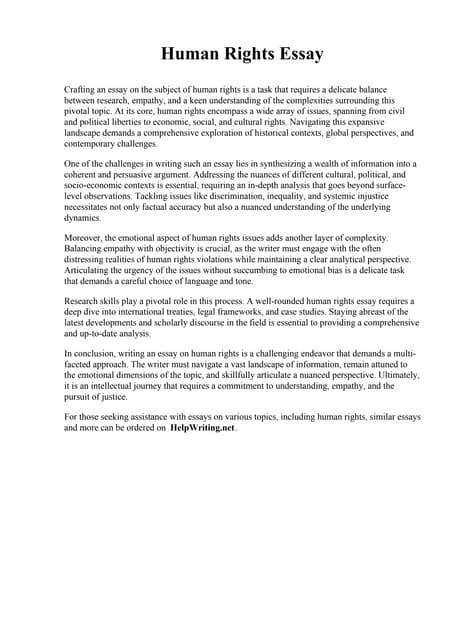 Human Rights Essay

Crafting an essay on the subject of human rights is a task that requires a delicate balance between research, empathy, and a keen understanding of the complexities surrounding this pivotal topic. At its core, human rights encompass a wide array of issues, spanning from civil and political liberties to economic, social, and cultural rights. Navigating this expansive landscape demands a comprehensive exploration of historical contexts, global perspectives, and contemporary challenges.

One of the challenges in writing such an essay lies in synthesizing a wealth of information into a coherent and persuasive argument. Addressing the nuances of different cultural, political, and socio-economic contexts is essential, requiring an in-depth analysis that goes beyond surface-level observations. Tackling issues like discrimination, inequality, and systemic injustice necessitates not only factual accuracy but also a nuanced understanding of the underlying dynamics.

Moreover, the emotional aspect of human rights issues adds another layer of complexity. Balancing empathy with objectivity is crucial, as the writer must engage with the often distressing realities of human rights violations while maintaining a clear analytical perspective. Articulating the urgency of the issues without succumbing to emotional bias is a delicate task that demands a careful choice of language and tone.

Research skills play a pivotal role in this process. A well-rounded human rights essay requires a deep dive into international treaties, legal frameworks, and case studies. Staying abreast of the latest developments and scholarly discourse in the field is essential to providing a comprehensive and up-to-date analysis.

In conclusion, writing an essay on human rights is a challenging endeavor that demands a multi-faceted approach. The writer must navigate a vast landscape of information, remain attuned to the emotional dimensions of the topic, and skillfully articulate a nuanced perspective. Ultimately, it is an intellectual journey that requires a commitment to understanding, empathy, and the pursuit of justice.

For those seeking assistance with essays on various topics, including human rights, similar essays and more can be ordered on HelpWriting.net.